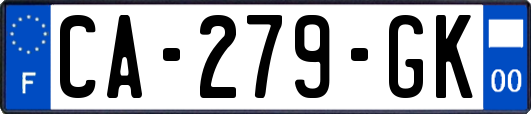 F
CA-279-GK
00